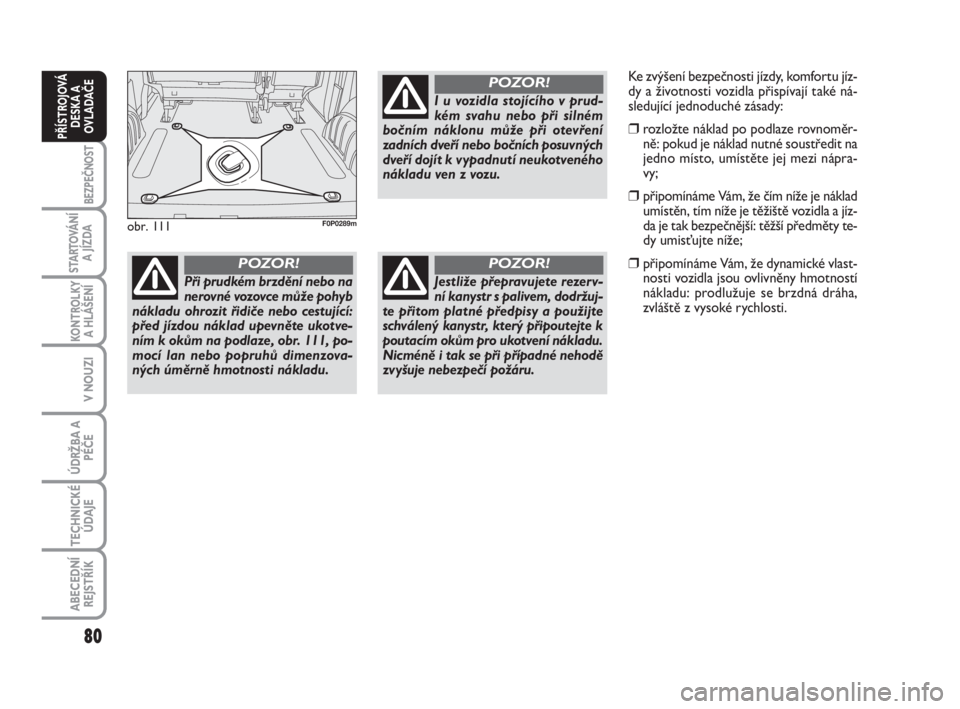 PŘÍSTROJOVÁ DESKA A OVLADAČE

BEZPEČNOST

STARTOVÁNÍ A JÍZDA

KONTROLKY A HLÁŠENÍ

V NOUZI

ÚDRŽBA A PÉČE

TECHNICKÉ ÚDAJE

ABECEDNÍ REJSTŘÍK

80

obr. 111

F0P0289m

POZOR!

Při prudkém brzdění nebo na nerovné vozovce může pohyb nákladu ohrozit řidiče nebo cestující: před jízdou náklad upevněte ukotvením k okům na podlaze, obr. 111, pomocí lan nebo popruhů dimenzovaných úměrně hmotnosti nákladu.

POZOR!

I u vozidla stojícího v prudkém svahu nebo při silném bočním náklonu může při otevření zadních dveří nebo bočních posuvných dveří dojít k vypadnutí neukotveného nákladu ven z vozu.

POZOR!

Jestliže přepravujete rezervní kanystr s palivem, dodržujte přitom platné předpisy a použijte schválený kanystr, který připoutejte k poutacím okům pro ukotvení nákladu. Nicméně i tak se při případné nehodě zvyšuje nebezpečí požáru.

Ke zvýšení bezpečnosti jízdy, komfortu jízdy a životnosti vozidla přispívají také následující jednoduché zásady:

❒ rozložte náklad po podlaze rovnoměrně: pokud je náklad nutné soustředit na jedno místo, umístěte jej mezi nápravy;

❒ připomínáme Vám, že čím níže je náklad umístěn, tím níže je těžiště vozidla a jízda je tak bezpečnější: těžší předměty tedy umisťujte níže;

❒ připomínáme Vám, že dynamické vlastnosti vozidla jsou ovlivněny hmotností nákladu: prodlužuje se brzdná dráha, zvláště z vysoké rychlosti.

carmanualsonline.info